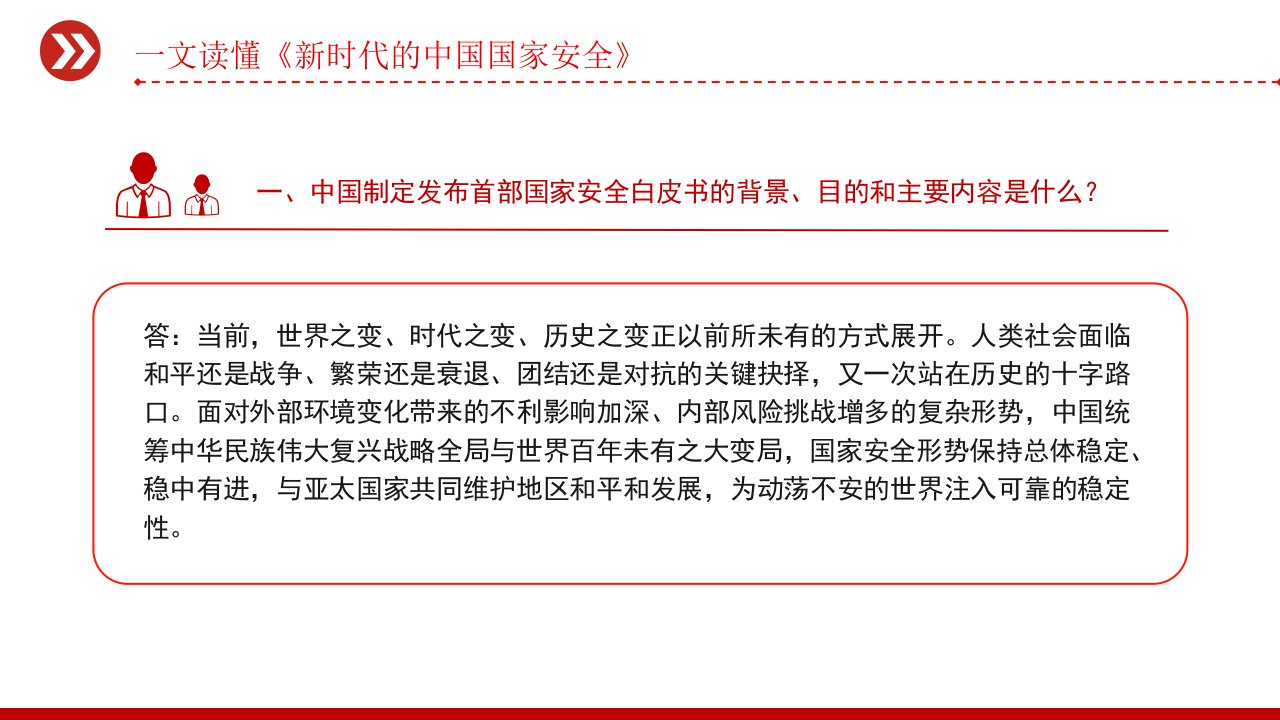 一文读懂《新时代的中国国家安全》

一、中国制定发布首部国家安全白皮书的背景、目的和主要内容是什么？

答：当前，世界之变、时代之变、历史之变正以前所未有的方式展开。人类社会面临和平还是战争、繁荣还是衰退、团结还是对抗的关键抉择，又一次站在历史的十字路口。面对外部环境变化带来的不利影响加深、内部风险挑战增多的复杂形势，中国统筹中华民族伟大复兴战略全局与世界百年未有之大变局，国家安全形势保持总体稳定、稳中有进，与亚太国家共同维护地区和平和发展，为动荡不安的世界注入可靠的稳定性。